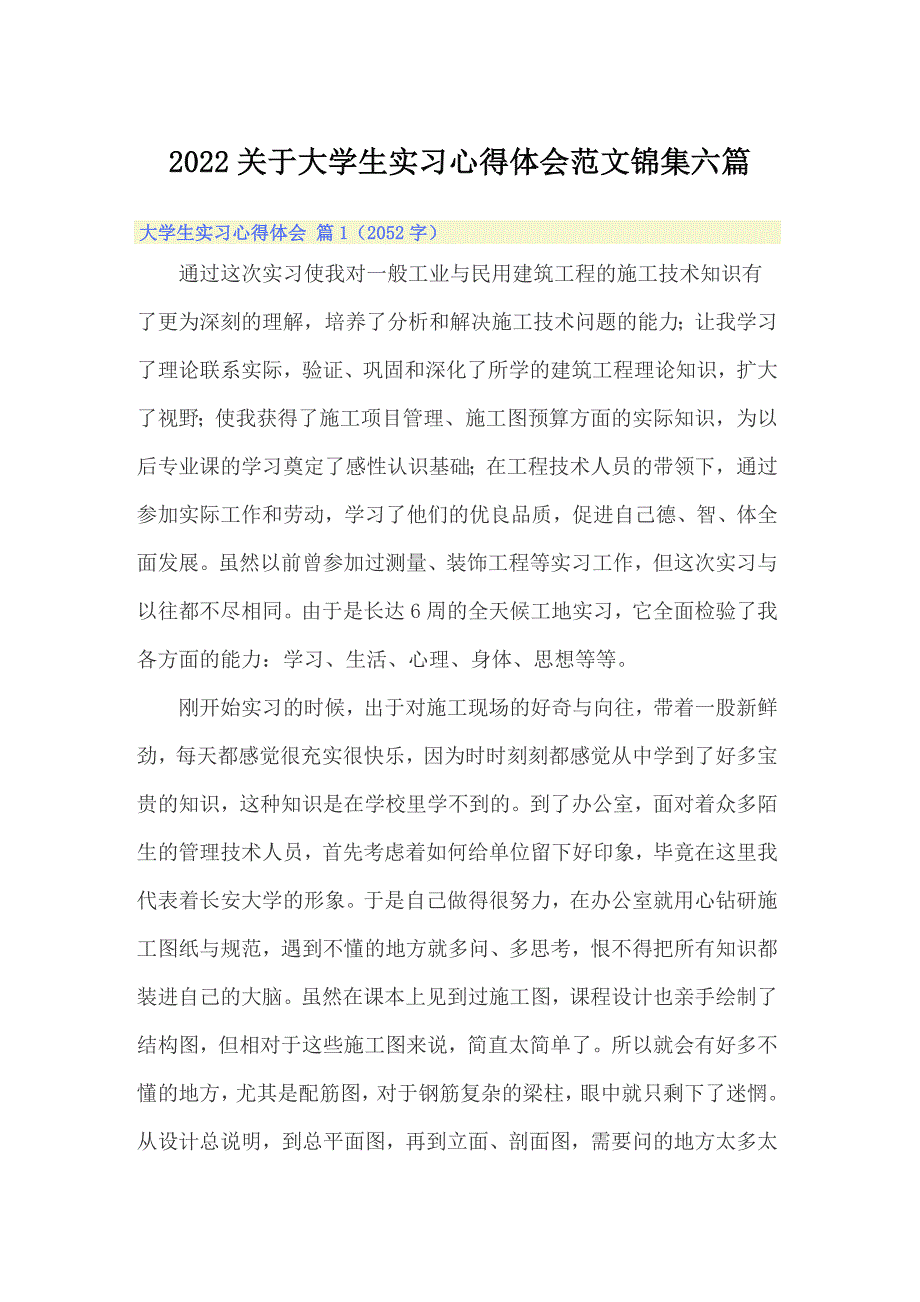 2022关于大学生实习心得体会范文锦集六篇

大学生实习心得体会 篇1（2052字）

通过这次实习使我对一般工业与民用建筑工程的施工技术知识有了更为深刻的理解，培养了分析和解决施工技术问题的能力;让我学习了理论联系实际，验证、巩固和深化了所学的建筑工程理论知识，扩大了视野;使我获得了施工项目管理、施工图预算方面的实际知识，为以后专业课的学习奠定了感性认识基础;在工程技术人员的带领下，通过参加实际工作和劳动，学习了他们的优良品质，促进自己德、智、体全面发展。虽然以前曾参加过测量、装饰工程等实习工作，但这次实习与以往都不尽相同。由于是长达6周的全天候工地实习，它全面检验了我各方面的能力：学习、生活、心理、身体、思想等等。

刚开始实习的时候，出于对施工现场的好奇与向往，带着一股新鲜劲，每天都感觉很充实很快乐，因为时时刻刻都感觉从中学到了好多宝贵的知识，这种知识是在学校里学不到的。到了办公室，面对着众多陌生的管理技术人员，首先考虑着如何给单位留下好印象，毕竟在这里我代表着长安大学的形象。于是自己做得很努力，在办公室就用心钻研施工图纸与规范，遇到不懂的地方就多问、多思考，恨不得把所有知识都装进自己的大脑。虽然在课本上见到过施工图，课程设计也亲手绘制了结构图，但相对于这些施工图来说，简直太简单了。所以就会有好多不懂的地方，尤其是配筋图，对于钢筋复杂的梁柱，眼中就只剩下了迷惘。从设计总说明，到总平面图，再到立面、剖面图，需要问的地方太多太